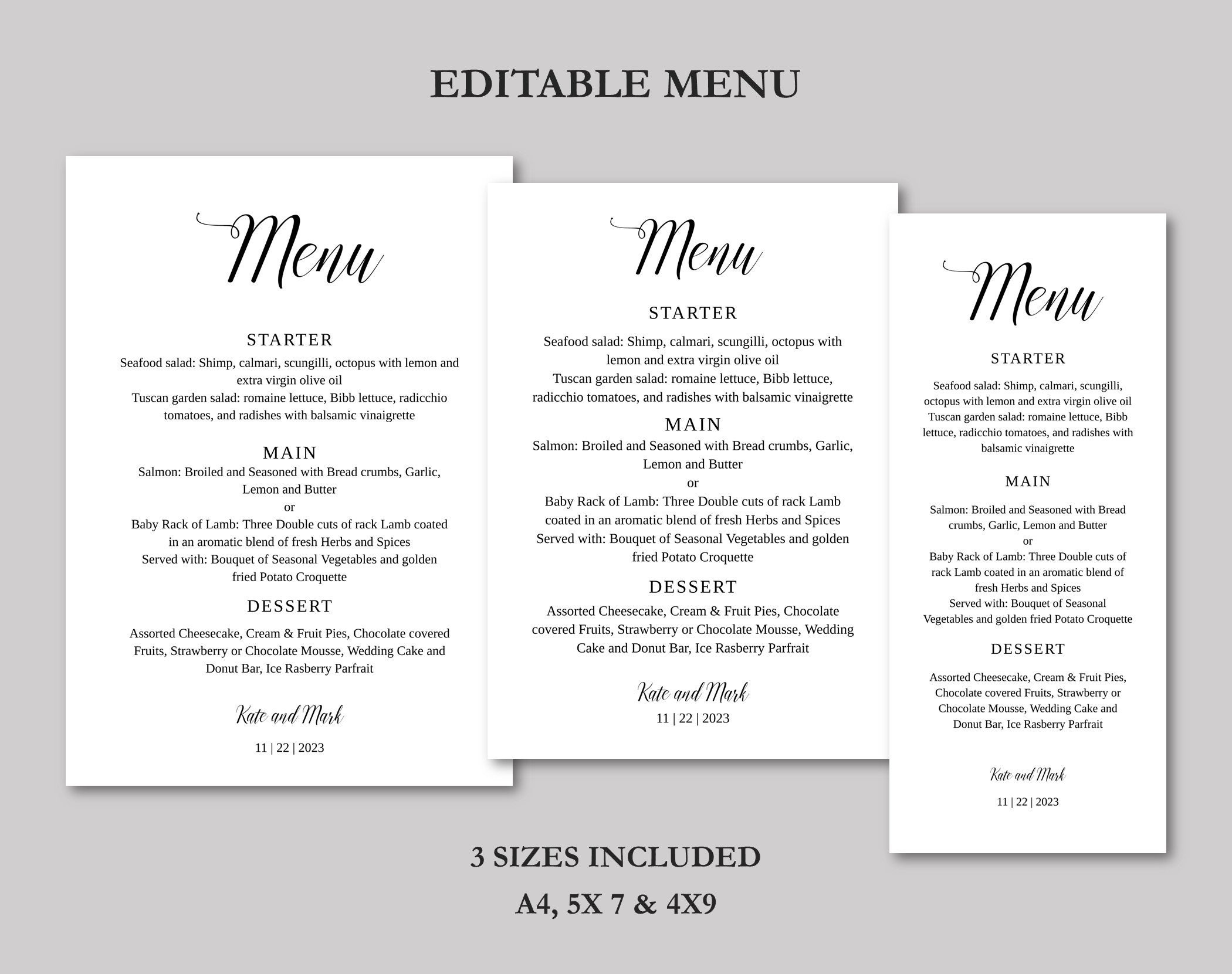 EDITABLE MENU

Menu

STARTER

Seafood salad: Shimp, calmari, scungilli, octopus with lemon and extra virgin olive oil
Tuscan garden salad: romaine lettuce, Bibb lettuce, radicchio tomatoes, and radishes with balsamic vinaigrette

MAIN

Salmon: Broiled and Seasoned with Bread crumbs, Garlic, Lemon and Butter
or
Baby Rack of Lamb: Three Double cuts of rack Lamb coated in an aromatic blend of fresh Herbs and Spices
Served with: Bouquet of Seasonal Vegetables and golden fried Potato Croquette

DESSERT

Assorted Cheesecake, Cream & Fruit Pies, Chocolate covered Fruits, Strawberry or Chocolate Mousse, Wedding Cake and Donut Bar, Ice Rasberry Parfrait

Kate and Mark

11 | 22 | 2023

Menu

STARTER

Seafood salad: Shimp, calmari, scungilli, octopus with lemon and extra virgin olive oil
Tuscan garden salad: romaine lettuce, Bibb lettuce, radicchio tomatoes, and radishes with balsamic vinaigrette

MAIN

Salmon: Broiled and Seasoned with Bread crumbs, Garlic, Lemon and Butter
or
Baby Rack of Lamb: Three Double cuts of rack Lamb coated in an aromatic blend of fresh Herbs and Spices
Served with: Bouquet of Seasonal Vegetables and golden fried Potato Croquette

DESSERT

Assorted Cheesecake, Cream & Fruit Pies, Chocolate covered Fruits, Strawberry or Chocolate Mousse, Wedding Cake and Donut Bar, Ice Rasberry Parfrait

Kate and Mark

11 | 22 | 2023

Menu

STARTER

Seafood salad: Shimp, calmari, scungilli, octopus with lemon and extra virgin olive oil
Tuscan garden salad: romaine lettuce, Bibb lettuce, radicchio tomatoes, and radishes with balsamic vinaigrette

MAIN

Salmon: Broiled and Seasoned with Bread crumbs, Garlic, Lemon and Butter
or
Baby Rack of Lamb: Three Double cuts of rack Lamb coated in an aromatic blend of fresh Herbs and Spices
Served with: Bouquet of Seasonal Vegetables and golden fried Potato Croquette

DESSERT

Assorted Cheesecake, Cream & Fruit Pies, Chocolate covered Fruits, Strawberry or Chocolate Mousse, Wedding Cake and Donut Bar, Ice Rasberry Parfrait

Kate and Mark

11 | 22 | 2023

3 SIZES INCLUDED

A4, 5X 7 & 4X9